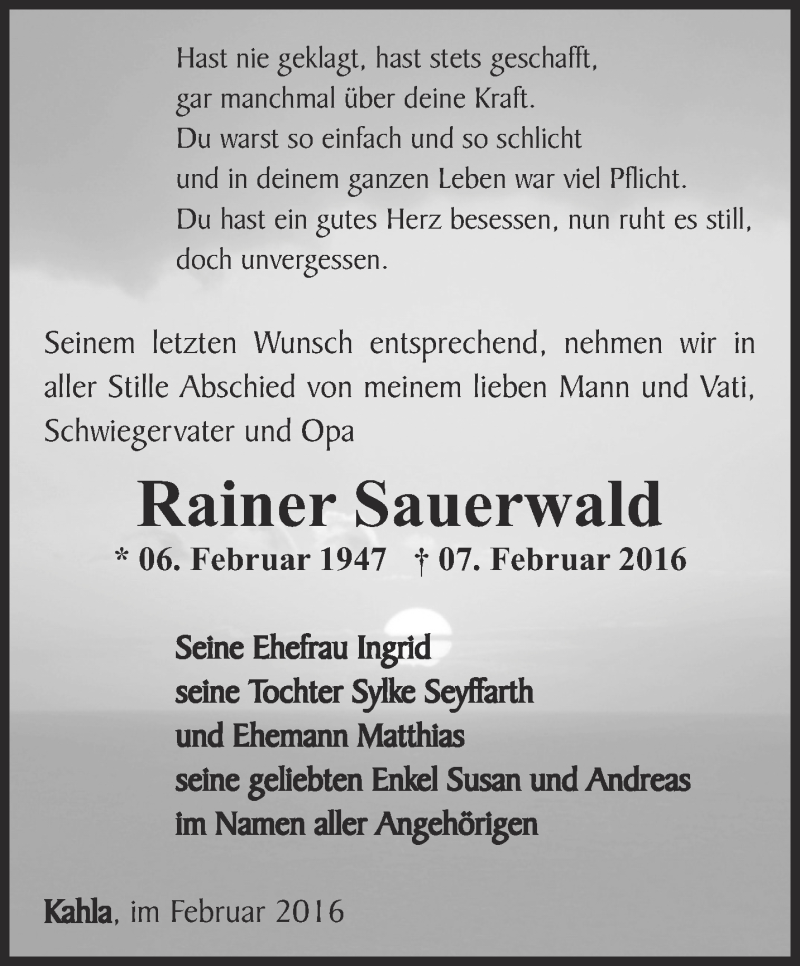 Hast nie geklagt, hast stets geschafft,
gar manchmal über deine Kraft.
Du warst so einfach und so schlicht
und in deinem ganzen Leben war viel Pflicht.
Du hast ein gutes Herz besessen, nun ruht es still,
doch unvergessen.

Seinem letzten Wunsch entsprechend, nehmen wir in aller Stille Abschied von meinem lieben Mann und Vati, Schwiegervater und Opa

Rainer Sauerwald

* 06. Februar 1947 † 07. Februar 2016

Seine Ehefrau Ingrid
seine Tochter Sylke Seyffarth
und Ehemann Matthias
seine geliebten Enkel Susan und Andreas
im Namen aller Angehörigen

Kahla, im Februar 2016